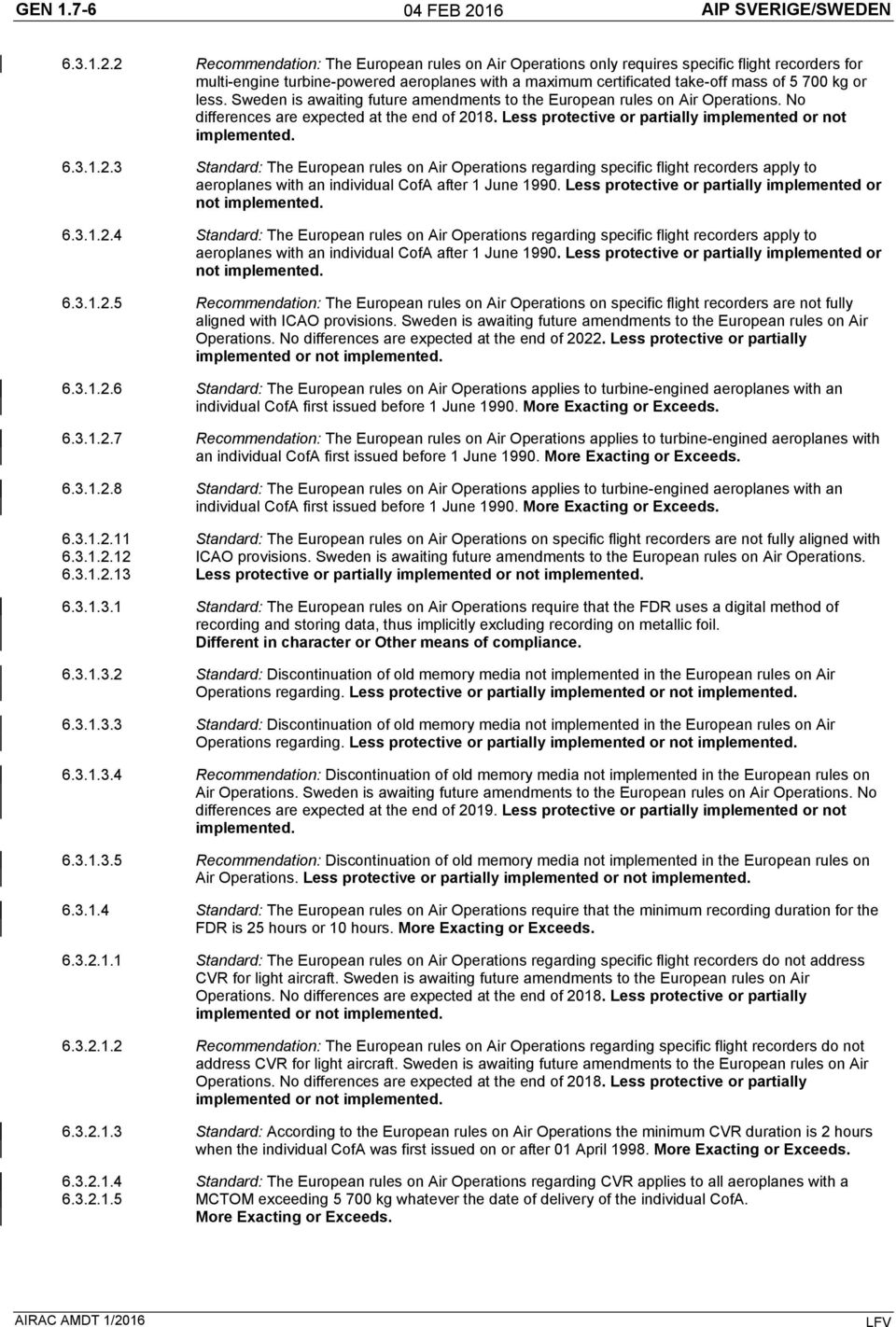 GEN 1.7-6    04 FEB 2016    AIP SVERIGE/SWEDEN

6.3.1.2.2 Recommendation: The European rules on Air Operations only requires specific flight recorders for multi-engine turbine-powered aeroplanes with a maximum certificated take-off mass of 5 700 kg or less. Sweden is awaiting future amendments to the European rules on Air Operations. No differences are expected at the end of 2018. Less protective or partially implemented or not implemented.

6.3.1.2.3 Standard: The European rules on Air Operations regarding specific flight recorders apply to aeroplanes with an individual CofA after 1 June 1990. Less protective or partially implemented or not implemented.

6.3.1.2.4 Standard: The European rules on Air Operations regarding specific flight recorders apply to aeroplanes with an individual CofA after 1 June 1990. Less protective or partially implemented or not implemented.

6.3.1.2.5 Recommendation: The European rules on Air Operations on specific flight recorders are not fully aligned with ICAO provisions. Sweden is awaiting future amendments to the European rules on Air Operations. No differences are expected at the end of 2022. Less protective or partially implemented or not implemented.

6.3.1.2.6 Standard: The European rules on Air Operations applies to turbine-engined aeroplanes with an individual CofA first issued before 1 June 1990. More Exacting or Exceeds.

6.3.1.2.7 Recommendation: The European rules on Air Operations applies to turbine-engined aeroplanes with an individual CofA first issued before 1 June 1990. More Exacting or Exceeds.

6.3.1.2.8 Standard: The European rules on Air Operations applies to turbine-engined aeroplanes with an individual CofA first issued before 1 June 1990. More Exacting or Exceeds.

6.3.1.2.11
6.3.1.2.12
6.3.1.2.13 Standard: The European rules on Air Operations on specific flight recorders are not fully aligned with ICAO provisions. Sweden is awaiting future amendments to the European rules on Air Operations. Less protective or partially implemented or not implemented.

6.3.1.3.1 Standard: The European rules on Air Operations require that the FDR uses a digital method of recording and storing data, thus implicitly excluding recording on metallic foil. Different in character or Other means of compliance.

6.3.1.3.2 Standard: Discontinuation of old memory media not implemented in the European rules on Air Operations regarding. Less protective or partially implemented or not implemented.

6.3.1.3.3 Standard: Discontinuation of old memory media not implemented in the European rules on Air Operations regarding. Less protective or partially implemented or not implemented.

6.3.1.3.4 Recommendation: Discontinuation of old memory media not implemented in the European rules on Air Operations. Sweden is awaiting future amendments to the European rules on Air Operations. No differences are expected at the end of 2019. Less protective or partially implemented or not implemented.

6.3.1.3.5 Recommendation: Discontinuation of old memory media not implemented in the European rules on Air Operations. Less protective or partially implemented or not implemented.

6.3.1.4 Standard: The European rules on Air Operations require that the minimum recording duration for the FDR is 25 hours or 10 hours. More Exacting or Exceeds.

6.3.2.1.1 Standard: The European rules on Air Operations regarding specific flight recorders do not address CVR for light aircraft. Sweden is awaiting future amendments to the European rules on Air Operations. No differences are expected at the end of 2018. Less protective or partially implemented or not implemented.

6.3.2.1.2 Recommendation: The European rules on Air Operations regarding specific flight recorders do not address CVR for light aircraft. Sweden is awaiting future amendments to the European rules on Air Operations. No differences are expected at the end of 2018. Less protective or partially implemented or not implemented.

6.3.2.1.3 Standard: According to the European rules on Air Operations the minimum CVR duration is 2 hours when the individual CofA was first issued on or after 01 April 1998. More Exacting or Exceeds.

6.3.2.1.4
6.3.2.1.5 Standard: The European rules on Air Operations regarding CVR applies to all aeroplanes with a MCTOM exceeding 5 700 kg whatever the date of delivery of the individual CofA. More Exacting or Exceeds.

AIRAC AMDT 1/2016    LFV